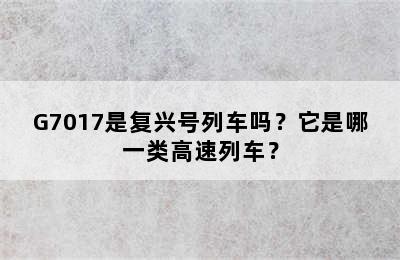 G7017是复兴号列车吗？它是哪一类高速列车？